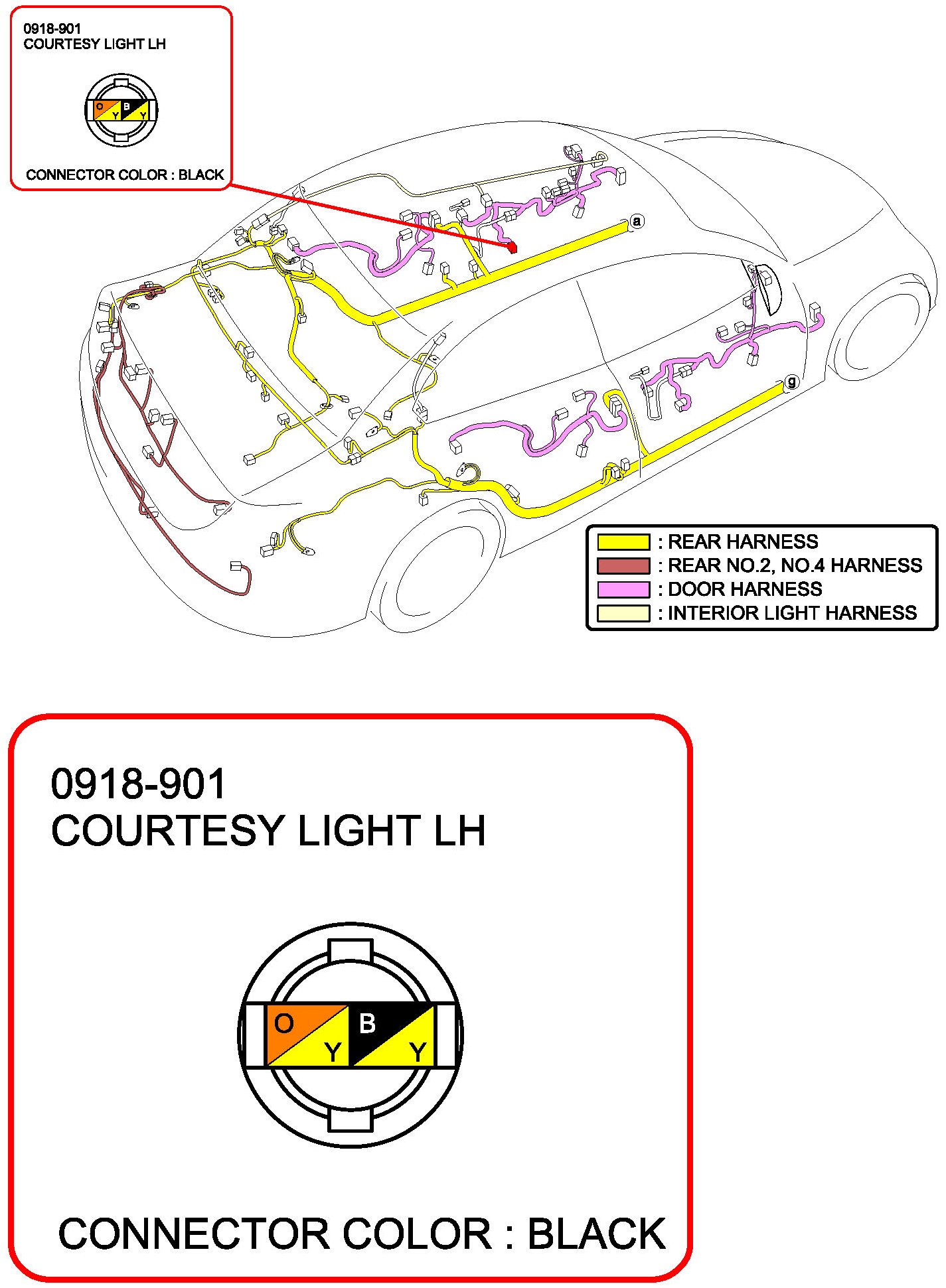 0918-901
COURTESY LIGHT LH

O Y B Y

CONNECTOR COLOR : BLACK

a

g

: REAR HARNESS
: REAR NO.2, NO.4 HARNESS
: DOOR HARNESS
: INTERIOR LIGHT HARNESS

0918-901
COURTESY LIGHT LH

O Y B Y

CONNECTOR COLOR : BLACK